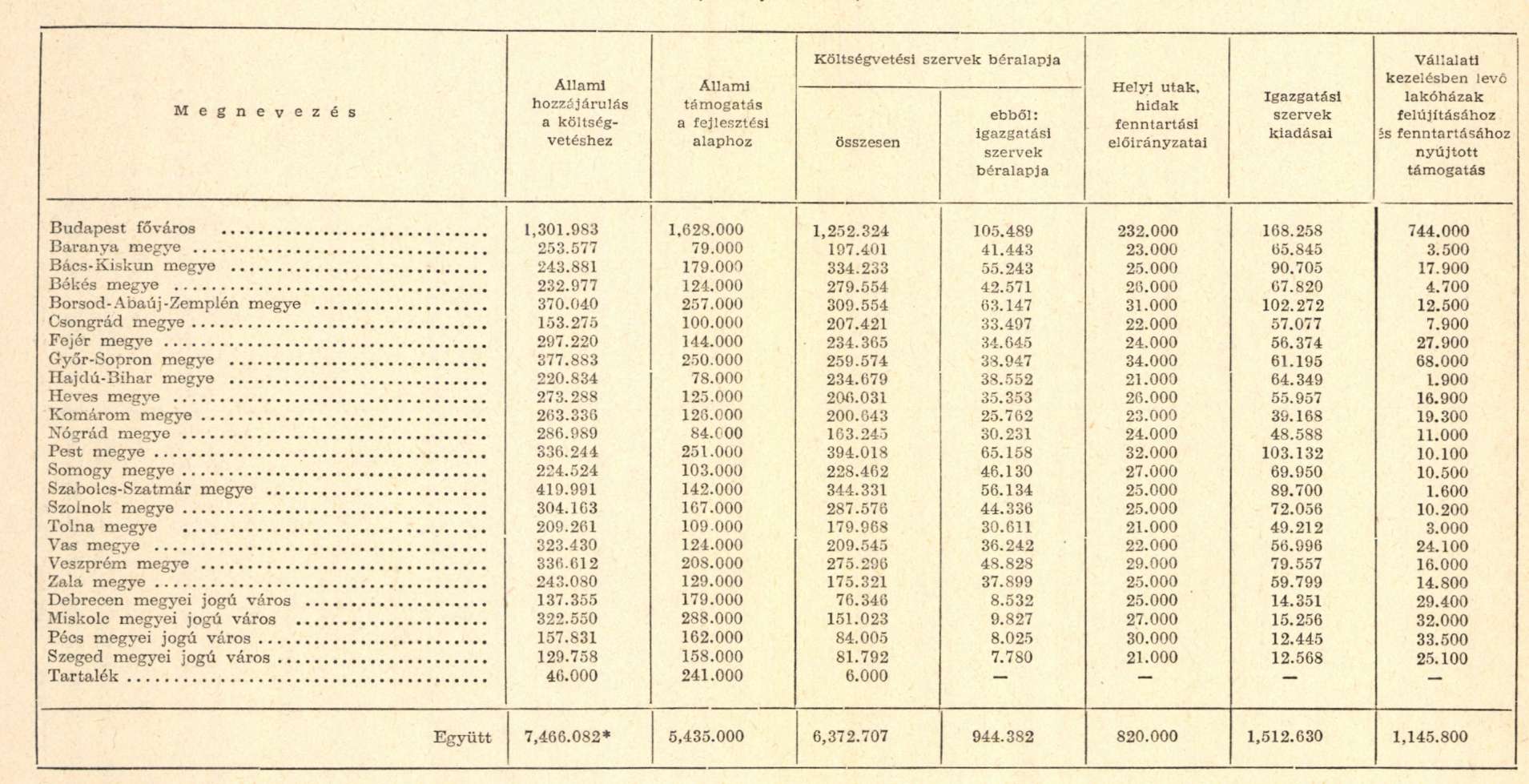 | Megnevezés | Állami hozzájárulás a költségvetéshez | Állami támogatás a fejlesztési alaphoz | Költségvetési szervek béralapja összesen | Költségvetési szervek béralapja ebből: igazgatási szervek béralapja | Helyi utak, hidak fenntartási előirányzatai | Igazgatási szervek kiadásai | Vállalati kezelésben levő lakóházak felújításához és fenntartásához nyújtott támogatás |
|---|---|---|---|---|---|---|---|
| Budapest főváros | 1,301.983 | 1,628.000 | 1,252.324 | 105.489 | 232.000 | 168.258 | 744.000 |
| Baranya megye | 253.577 | 79.000 | 197.401 | 41.443 | 23.000 | 65.845 | 3.500 |
| Bács-Kiskun megye | 243.881 | 179.000 | 334.233 | 55.243 | 25.000 | 90.705 | 17.900 |
| Békés megye | 232.977 | 124.000 | 279.554 | 42.571 | 26.000 | 67.820 | 4.700 |
| Borsod-Abaúj-Zemplén megye | 370.040 | 257.000 | 309.554 | 63.147 | 31.000 | 102.272 | 12.500 |
| Csongrád megye | 153.275 | 100.000 | 207.421 | 33.497 | 22.000 | 57.077 | 7.900 |
| Fejér megye | 297.220 | 144.000 | 234.365 | 34.645 | 24.000 | 56.374 | 27.900 |
| Győr-Sopron megye | 377.883 | 250.000 | 259.574 | 38.947 | 34.000 | 61.195 | 68.000 |
| Hajdú-Bihar megye | 220.834 | 78.000 | 234.679 | 38.552 | 21.000 | 64.349 | 1.900 |
| Heves megye | 273.288 | 125.000 | 206.031 | 35.353 | 26.000 | 55.957 | 16.900 |
| Komárom megye | 263.336 | 126.000 | 200.643 | 25.762 | 23.000 | 39.168 | 19.300 |
| Nógrád megye | 286.989 | 84.000 | 163.245 | 30.231 | 24.000 | 48.588 | 11.000 |
| Pest megye | 336.244 | 251.000 | 394.018 | 65.158 | 32.000 | 103.132 | 10.100 |
| Somogy megye | 224.524 | 103.000 | 228.462 | 46.130 | 27.000 | 69.950 | 10.500 |
| Szabolcs-Szatmár megye | 419.991 | 142.000 | 344.331 | 56.134 | 25.000 | 89.700 | 1.600 |
| Szolnok megye | 304.163 | 167.000 | 287.576 | 44.336 | 25.000 | 72.056 | 10.200 |
| Tolna megye | 209.261 | 109.000 | 179.968 | 30.611 | 21.000 | 49.212 | 3.000 |
| Vas megye | 323.430 | 124.000 | 209.545 | 36.242 | 22.000 | 56.996 | 24.100 |
| Veszprém megye | 336.612 | 208.000 | 275.296 | 48.828 | 29.000 | 79.557 | 16.000 |
| Zala megye | 243.080 | 129.000 | 175.321 | 37.899 | 25.000 | 59.799 | 14.800 |
| Debrecen megyei jogú város | 137.355 | 179.000 | 76.346 | 8.532 | 25.000 | 14.351 | 29.400 |
| Miskolc megyei jogú város | 322.550 | 288.000 | 151.023 | 9.827 | 27.000 | 15.256 | 32.000 |
| Pécs megyei jogú város | 157.831 | 162.000 | 84.005 | 8.025 | 30.000 | 12.445 | 33.500 |
| Szeged megyei jogú város | 129.758 | 158.000 | 81.792 | 7.780 | 21.000 | 12.568 | 25.100 |
| Tartalék | 46.000 | 241.000 | 6.000 | — | — | — | — |
| Együtt | 7,466.082* | 5,435.000 | 6,372.707 | 944.382 | 820.000 | 1,512.630 | 1,145.800 |